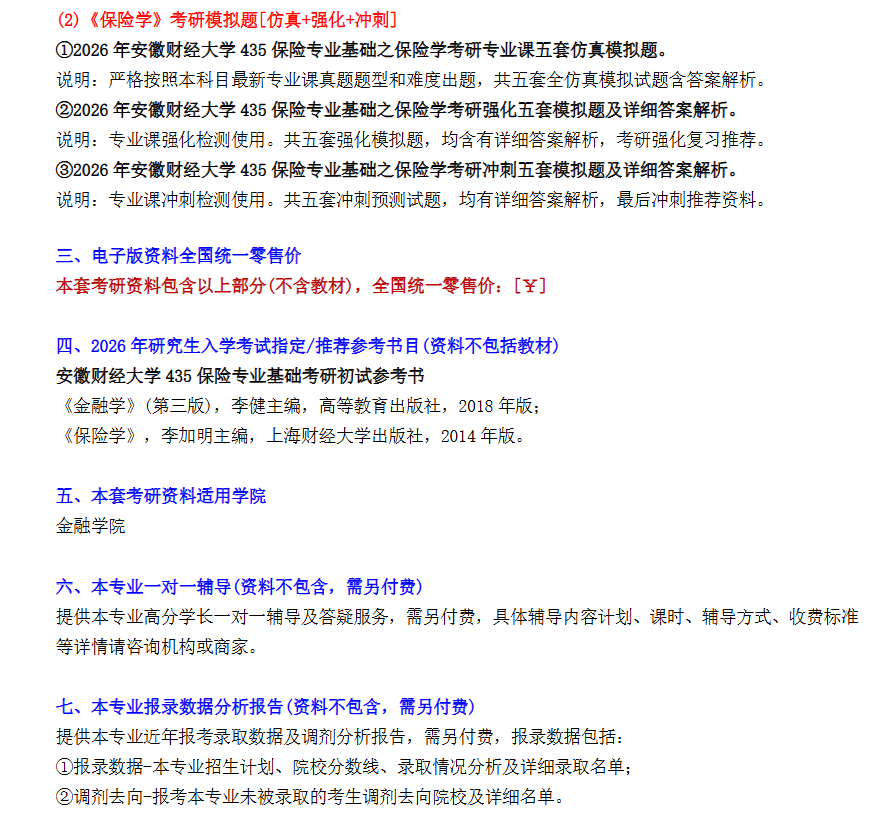 (2)《保险学》考研模拟题[仿真+强化+冲刺]

①2026年安徽财经大学435保险专业基础之保险学考研专业课五套仿真模拟题。

说明：严格按照本科目最新专业课真题题型和难度出题，共五套全仿真模拟试题含答案解析。

②2026年安徽财经大学435保险专业基础之保险学考研强化五套模拟题及详细答案解析。

说明：专业课强化检测使用。共五套强化模拟题，均含有详细答案解析，考研强化复习推荐。

③2026年安徽财经大学435保险专业基础之保险学考研冲刺五套模拟题及详细答案解析。

说明：专业课冲刺检测使用。共五套冲刺预测试题，均有详细答案解析，最后冲刺推荐资料。

三、电子版资料全国统一零售价

本套考研资料包含以上部分(不含教材)，全国统一零售价：[￥]

四、2026年研究生入学考试指定/推荐参考书目(资料不包括教材)

安徽财经大学435保险专业基础考研初试参考书

《金融学》(第三版)，李健主编，高等教育出版社，2018年版；

《保险学》，李加明主编，上海财经大学出版社，2014年版。

五、本套考研资料适用学院

金融学院

六、本专业一对一辅导(资料不包含，需另付费)

提供本专业高分学长一对一辅导及答疑服务，需另付费，具体辅导内容计划、课时、辅导方式、收费标准等详情请咨询机构或商家。

七、本专业报录数据分析报告(资料不包含，需另付费)

提供本专业近年报考录取数据及调剂分析报告，需另付费，报录数据包括：

①报录数据-本专业招生计划、院校分数线、录取情况分析及详细录取名单；

②调剂去向-报考本专业未被录取的考生调剂去向院校及详细名单。